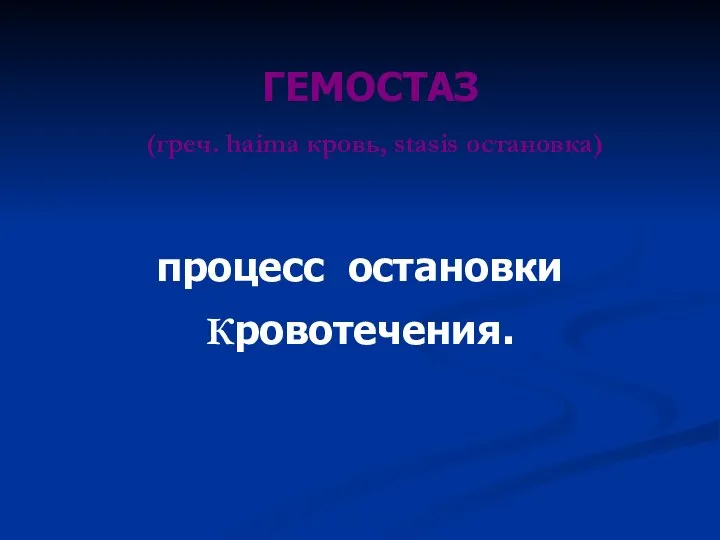 ГЕМОСТАЗ

(греч. haima кровь, stasis остановка)

процесс остановки Кровотечения.